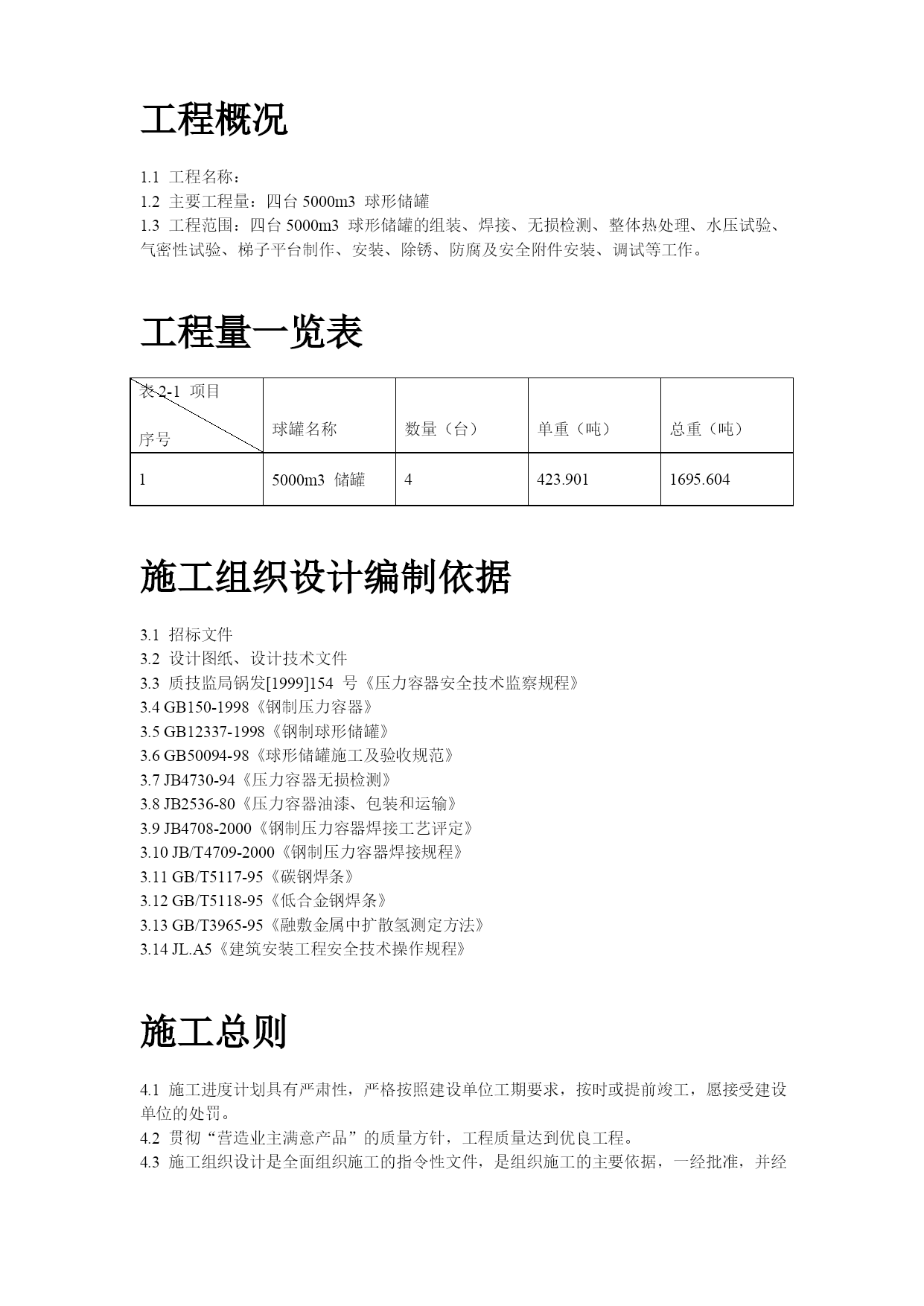 工程概况

1.1 工程名称：
1.2 主要工程量：四台 5000m3 球形储罐
1.3 工程范围：四台 5000m3 球形储罐的组装、焊接、无损检测、整体热处理、水压试验、气密性试验、梯子平台制作、安装、除锈、防腐及安全附件安装、调试等工作。

工程量一览表

| 表 2-1 项目 序号 | 球罐名称 | 数量（台） | 单重（吨） | 总重（吨） |
|---|---|---|---|---|
| 1 | 5000m3 储罐 | 4 | 423.901 | 1695.604 |

施工组织设计编制依据

3.1 招标文件
3.2 设计图纸、设计技术文件
3.3 质技监局锅发[1999]154 号《压力容器安全技术监察规程》
3.4 GB150-1998《钢制压力容器》
3.5 GB12337-1998《钢制球形储罐》
3.6 GB50094-98《球形储罐施工及验收规范》
3.7 JB4730-94《压力容器无损检测》
3.8 JB2536-80《压力容器油漆、包装和运输》
3.9 JB4708-2000《钢制压力容器焊接工艺评定》
3.10 JB/T4709-2000《钢制压力容器焊接规程》
3.11 GB/T5117-95《碳钢焊条》
3.12 GB/T5118-95《低合金钢焊条》
3.13 GB/T3965-95《融敷金属中扩散氢测定方法》
3.14 JL.A5《建筑安装工程安全技术操作规程》

施工总则

4.1 施工进度计划具有严肃性，严格按照建设单位工期要求，按时或提前竣工，愿接受建设单位的处罚。
4.2 贯彻“营造业主满意产品”的质量方针，工程质量达到优良工程。
4.3 施工组织设计是全面组织施工的指令性文件，是组织施工的主要依据，一经批准，并经